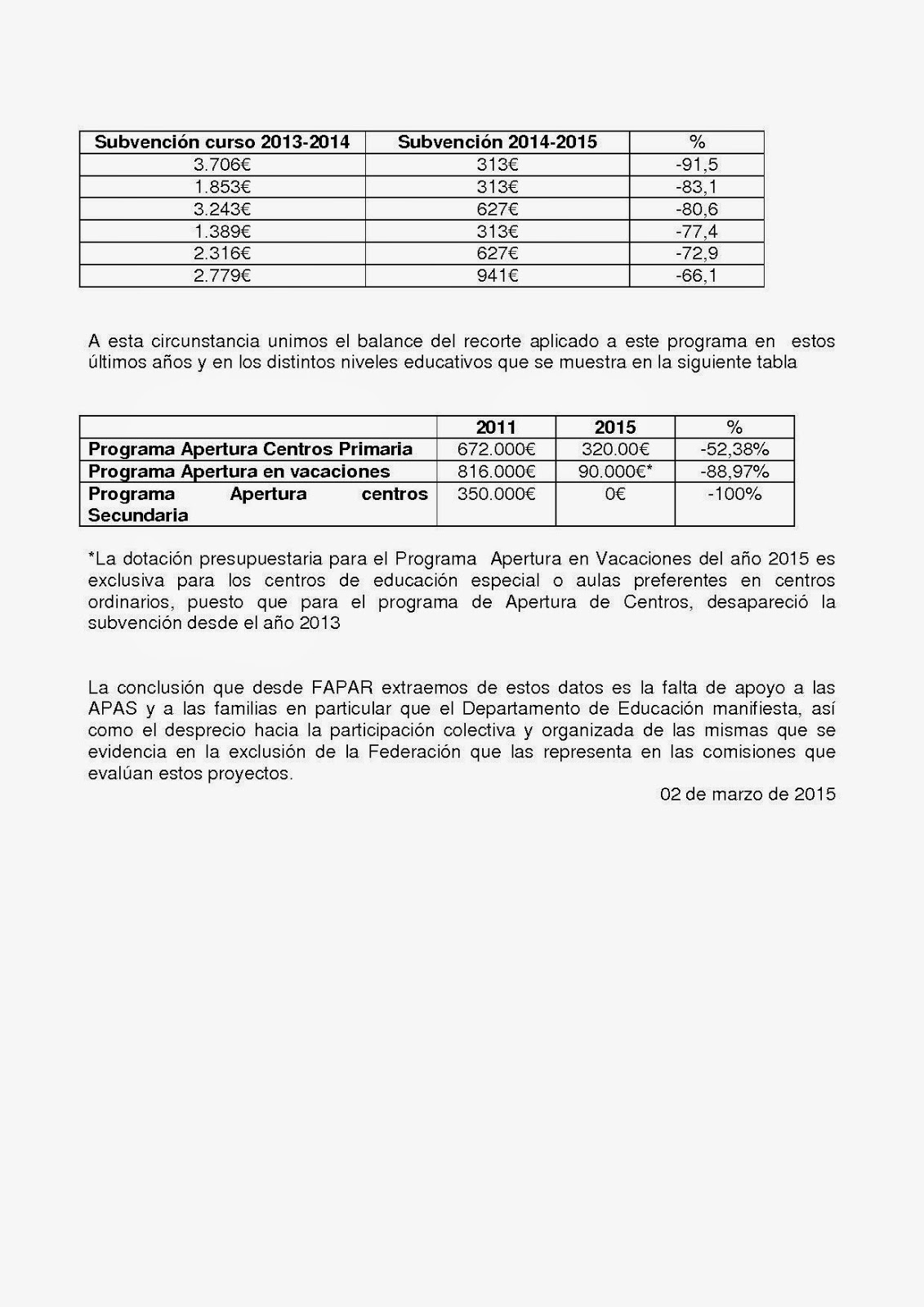 | Subvención curso 2013-2014 | Subvención 2014-2015 | % |
|---|---|---|
| 3.706€ | 313€ | -91,5 |
| 1.853€ | 313€ | -83,1 |
| 3.243€ | 627€ | -80,6 |
| 1.389€ | 313€ | -77,4 |
| 2.316€ | 627€ | -72,9 |
| 2.779€ | 941€ | -66,1 |

A esta circunstancia unimos el balance del recorte aplicado a este programa en estos últimos años y en los distintos niveles educativos que se muestra en la siguiente tabla

| | 2011 | 2015 | % |
|---|---|---|---|
| Programa Apertura Centros Primaria | 672.000€ | 320.00€ | -52,38% |
| Programa Apertura en vacaciones | 816.000€ | 90.000€* | -88,97% |
| Programa Apertura centros Secundaria | 350.000€ | 0€ | -100% |

*La dotación presupuestaria para el Programa Apertura en Vacaciones del año 2015 es exclusiva para los centros de educación especial o aulas preferentes en centros ordinarios, puesto que para el programa de Apertura de Centros, desapareció la subvención desde el año 2013

La conclusión que desde FAPAR extraemos de estos datos es la falta de apoyo a las APAS y a las familias en particular que el Departamento de Educación manifiesta, así como el desprecio hacia la participación colectiva y organizada de las mismas que se evidencia en la exclusión de la Federación que las representa en las comisiones que evalúan estos proyectos.

02 de marzo de 2015